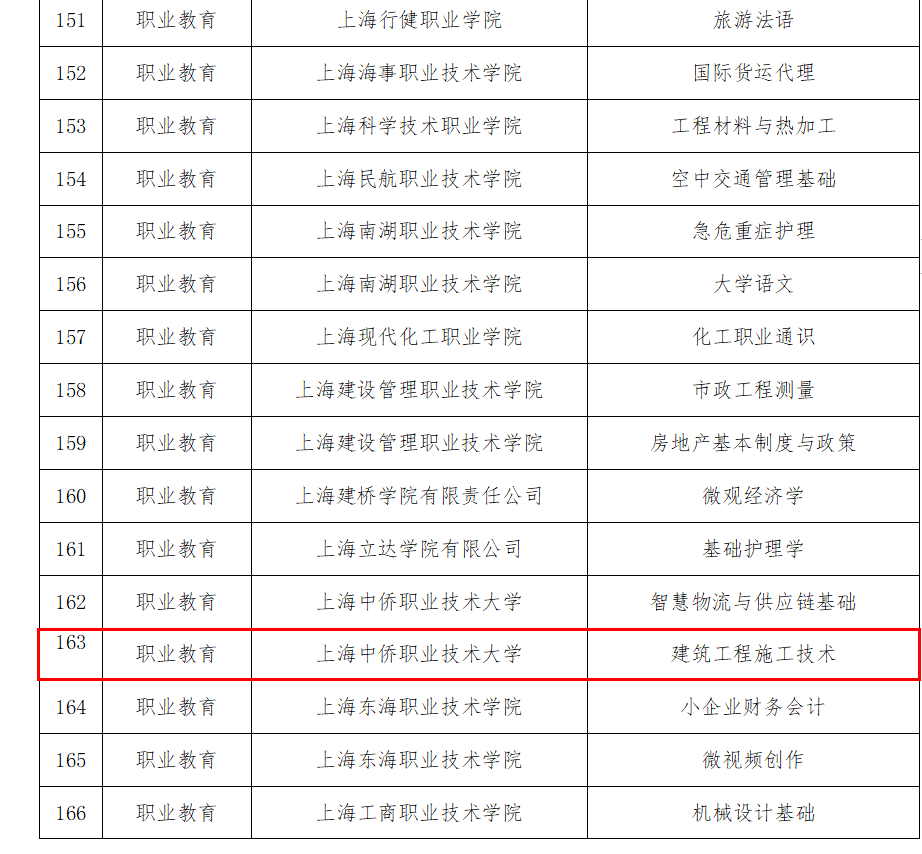 | 151 | 职业教育 | 上海行健职业学院 | 旅游法语 |
|---|---|---|---|
| 152 | 职业教育 | 上海海事职业技术学院 | 国际货运代理 |
| 153 | 职业教育 | 上海科学技术职业学院 | 工程材料与热加工 |
| 154 | 职业教育 | 上海民航职业技术学院 | 空中交通管理基础 |
| 155 | 职业教育 | 上海南湖职业技术学院 | 急危重症护理 |
| 156 | 职业教育 | 上海南湖职业技术学院 | 大学语文 |
| 157 | 职业教育 | 上海现代化工职业学院 | 化工职业通识 |
| 158 | 职业教育 | 上海建设管理职业技术学院 | 市政工程测量 |
| 159 | 职业教育 | 上海建设管理职业技术学院 | 房地产基本制度与政策 |
| 160 | 职业教育 | 上海建桥学院有限责任公司 | 微观经济学 |
| 161 | 职业教育 | 上海立达学院有限公司 | 基础护理学 |
| 162 | 职业教育 | 上海中侨职业技术大学 | 智慧物流与供应链基础 |
| 163 | 职业教育 | 上海中侨职业技术大学 | 建筑工程施工技术 |
| 164 | 职业教育 | 上海东海职业技术学院 | 小企业财务会计 |
| 165 | 职业教育 | 上海东海职业技术学院 | 微视频创作 |
| 166 | 职业教育 | 上海工商职业技术学院 | 机械设计基础 |